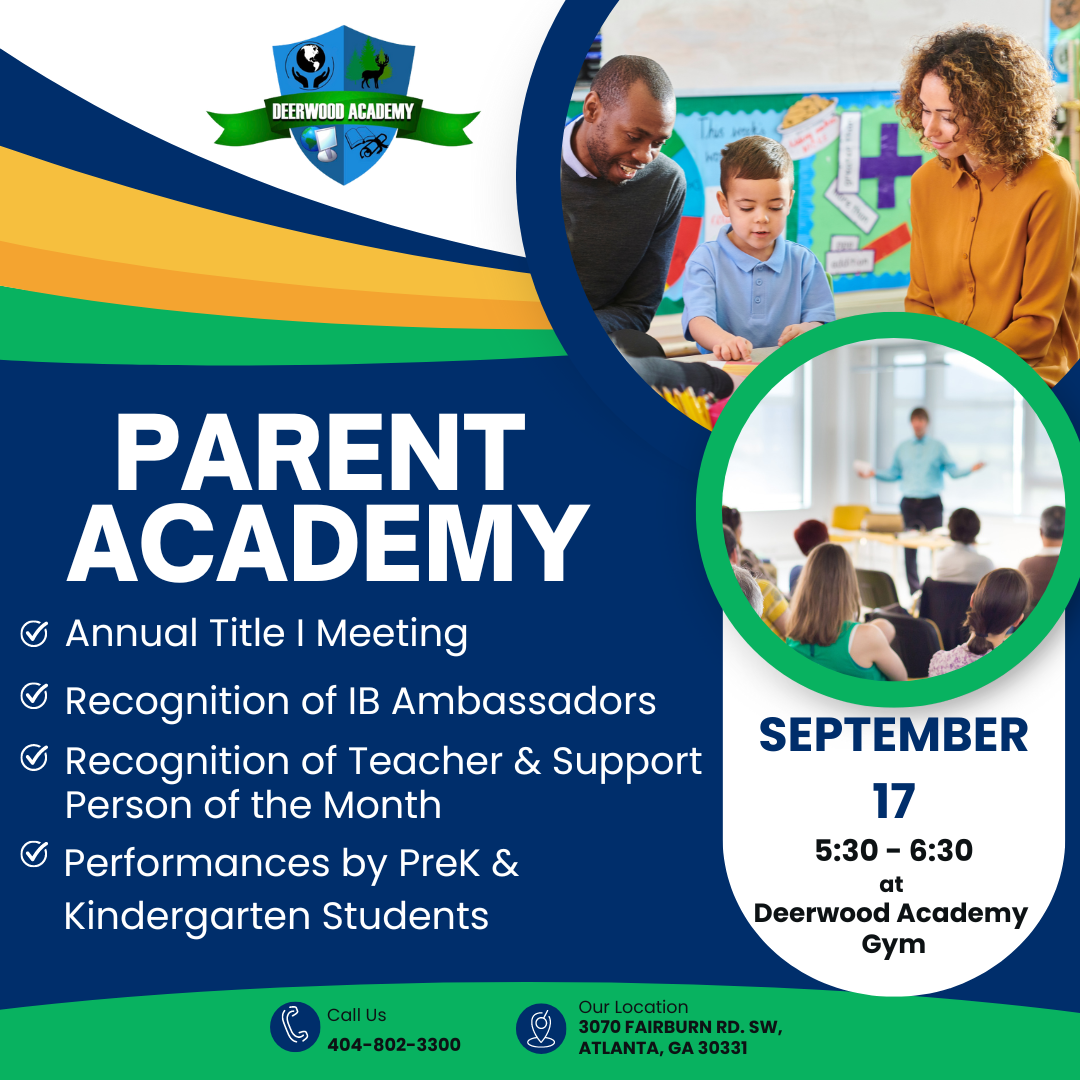 DEERWOOD ACADEMY

PARENT ACADEMY

Annual Title I Meeting

Recognition of IB Ambassadors

Recognition of Teacher & Support Person of the Month

Performances by PreK & Kindergarten Students

SEPTEMBER 17
5:30 - 6:30
at
Deerwood Academy Gym

Call Us
404-802-3300

Our Location
3070 FAIRBURN RD. SW, ATLANTA, GA 30331